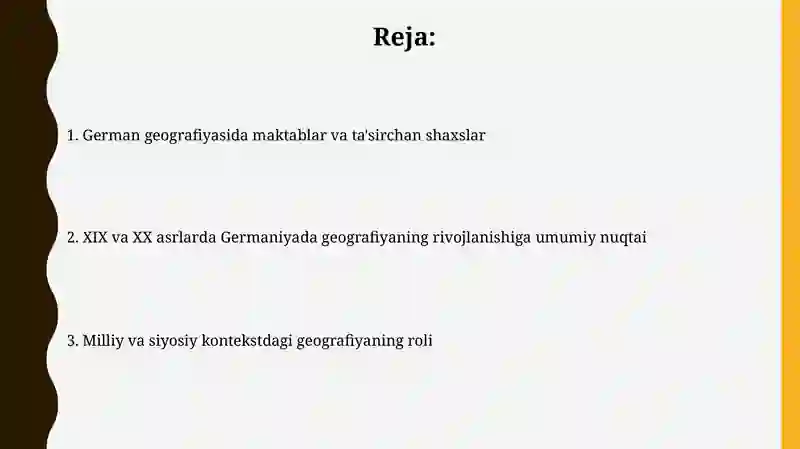 Reja:

1. German geografiyasida maktablar va ta'sirchan shaxslar

2. XIX va XX asrlarda Germaniyada geografiyaning rivojlanishiga umumiy nuqtai

3. Milliy va siyosiy kontekstdagi geografiyaning roli